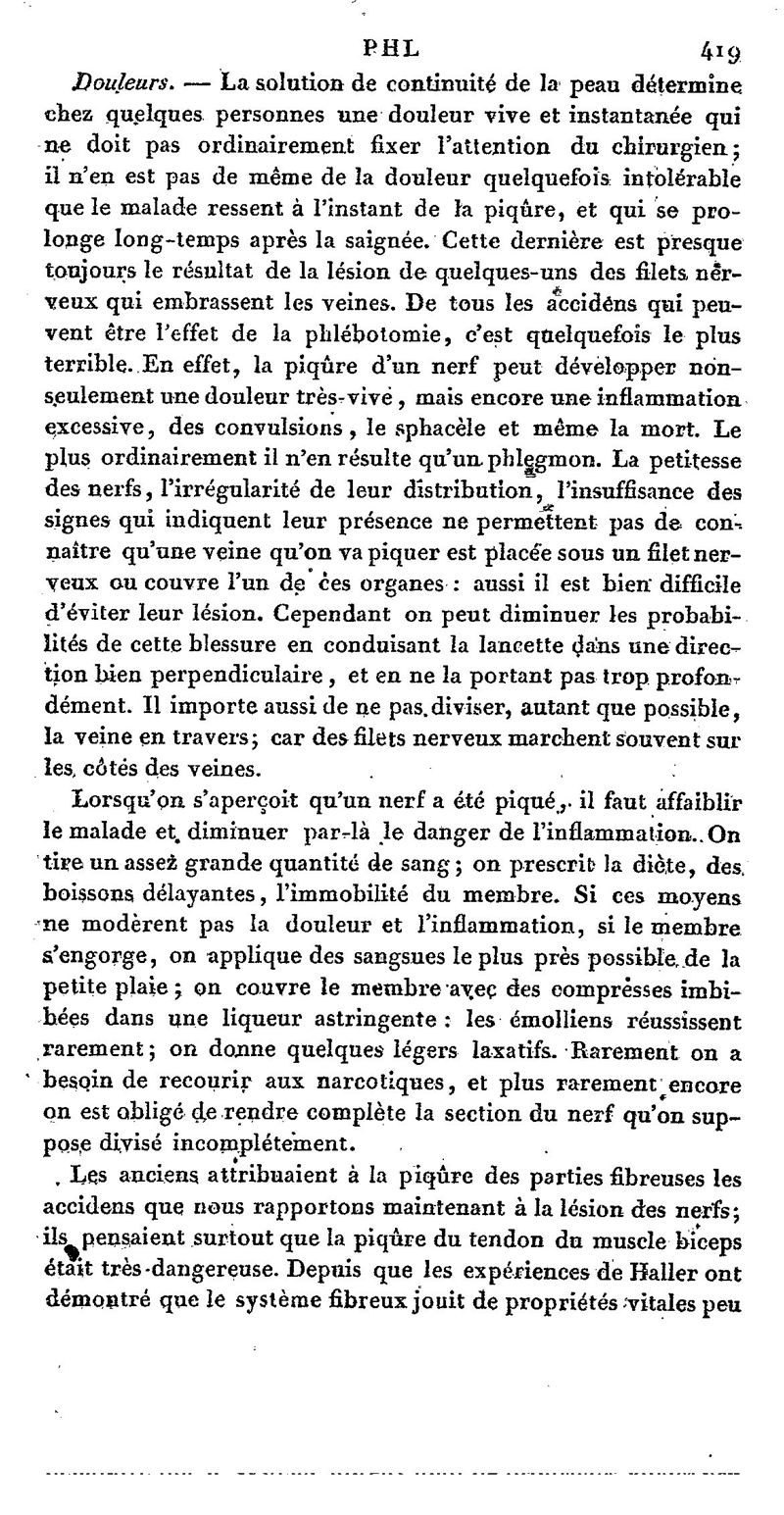 PHL 419

Douleurs. — La solution de continuité de la peau détermine chez quelques personnes une douleur vive et instantanée qui ne doit pas ordinairement fixer l'attention du chirurgien; il n'en est pas de même de la douleur quelquefois intolérable que le malade ressent à l'instant de la piqûre, et qui se prolonge long-temps après la saignée. Cette dernière est presque toujours le résultat de la lésion de quelques-uns des filets nerveux qui embrassent les veines. De tous les accidens qui peuvent être l'effet de la phlébotomie, c'est quelquefois le plus terrible. En effet, la piqûre d'un nerf peut développer non-seulement une douleur très-vive, mais encore une inflammation excessive, des convulsions, le sphacèle et même la mort. Le plus ordinairement il n'en résulte qu'un phlegmon. La petitesse des nerfs, l'irrégularité de leur distribution, l'insuffisance des signes qui indiquent leur présence ne permettent pas de connaître qu'une veine qu'on va piquer est placée sous un filet nerveux ou couvre l'un de ces organes : aussi il est bien difficile d'éviter leur lésion. Cependant on peut diminuer les probabilités de cette blessure en conduisant la lancette dans une direction bien perpendiculaire, et en ne la portant pas trop profondément. Il importe aussi de ne pas diviser, autant que possible, la veine en travers; car des filets nerveux marchent souvent sur les côtés des veines.

Lorsqu'on s'aperçoit qu'un nerf a été piqué, il faut affaiblir le malade et diminuer par-là le danger de l'inflammation. On tire un assez grande quantité de sang; on prescrit la diète, des boissons délayantes, l'immobilité du membre. Si ces moyens ne modèrent pas la douleur et l'inflammation, si le membre s'engorge, on applique des sangsues le plus près possible de la petite plaie; on couvre le membre avec des compresses imbibées dans une liqueur astringente : les émolliens réussissent rarement; on donne quelques légers laxatifs. Rarement on a besoin de recourir aux narcotiques, et plus rarement encore on est obligé de rendre complète la section du nerf qu'on suppose divisé incomplétement.

Les anciens attribuaient à la piqûre des parties fibreuses les accidens que nous rapportons maintenant à la lésion des nerfs; ils pensaient surtout que la piqûre du tendon du muscle biceps était très-dangereuse. Depuis que les expériences de Haller ont démontré que le système fibreux jouit de propriétés vitales peu